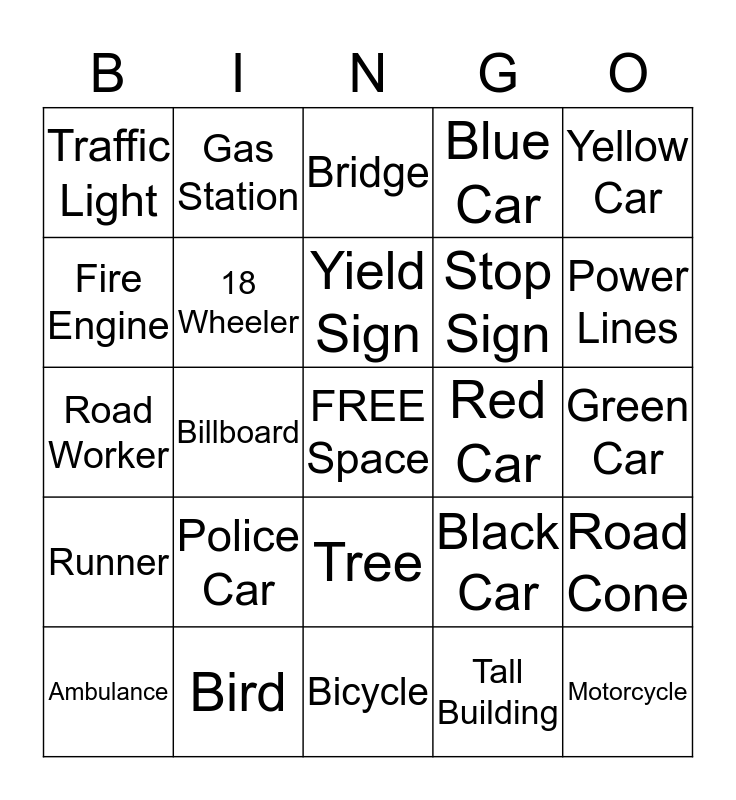 | B | I | N | G | O |
|---|---|---|---|---|
| Traffic Light | Gas Station | Bridge | Blue Car | Yellow Car |
| Fire Engine | 18 Wheeler | Yield Sign | Stop Sign | Power Lines |
| Road Worker | Billboard | FREE Space | Red Car | Green Car |
| Runner | Police Car | Tree | Black Car | Road Cone |
| Ambulance | Bird | Bicycle | Tall Building | Motorcycle |